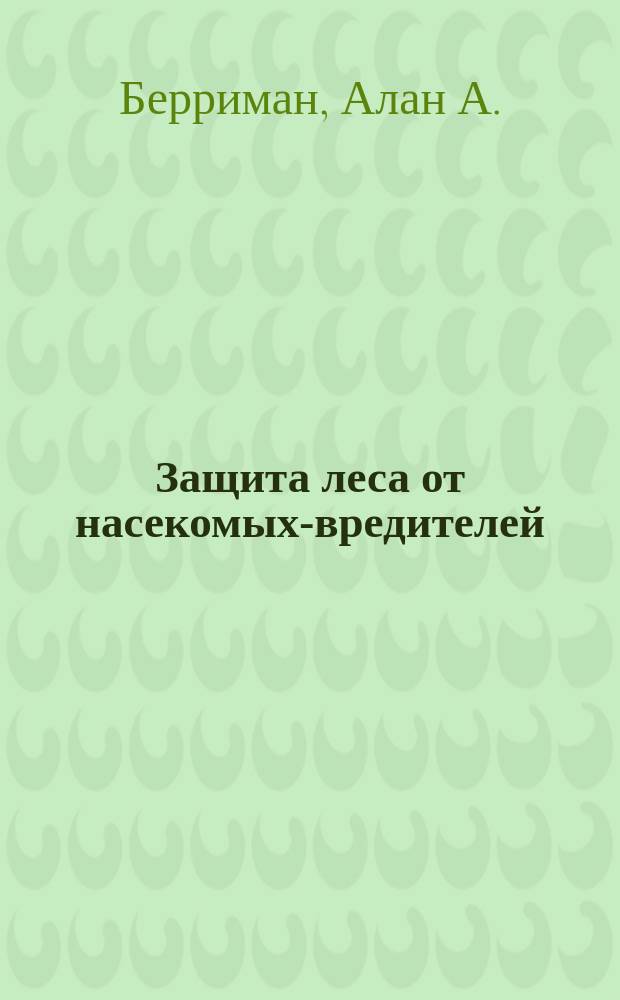 Берриман, Алан А.

Защита леса от насекомых-вредителей